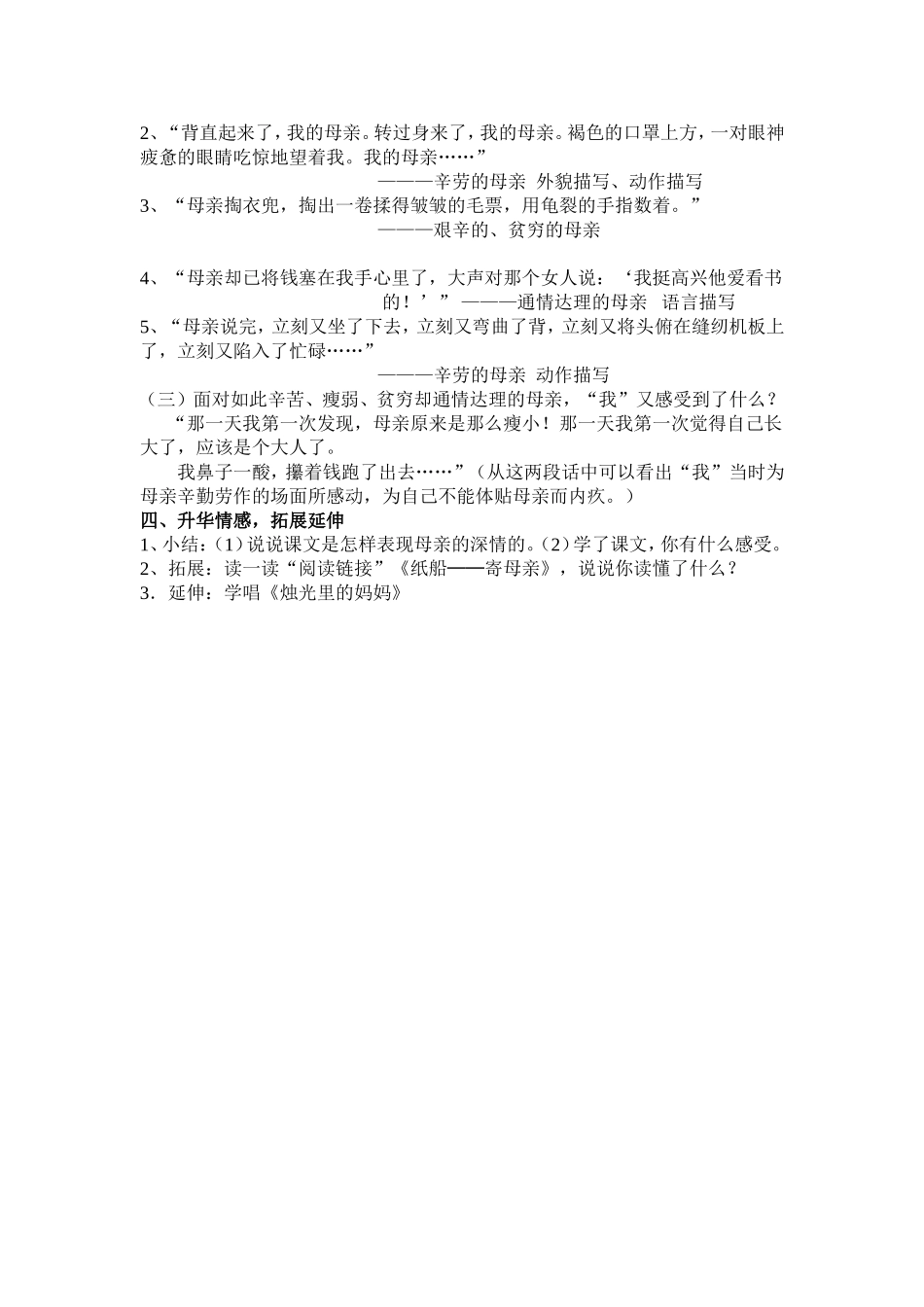 2、“背直起来了，我的母亲。转过身来了，我的母亲。褐色的口罩上方，一对眼神疲惫的眼睛吃惊地望着我。我的母亲……”

———辛劳的母亲 外貌描写、动作描写

3、“母亲掏衣兜，掏出一卷揉得皱皱的毛票，用龟裂的手指数着。”

———艰辛的、贫穷的母亲

4、“母亲却已将钱塞在我手心里了，大声对那个女人说：‘我挺高兴他爱看书的！’”———通情达理的母亲 语言描写

5、“母亲说完，立刻又坐了下去，立刻又弯曲了背，立刻又将头俯在缝纫机板上了，立刻又陷入了忙碌……”

———辛劳的母亲 动作描写

（三）面对如此辛苦、瘦弱、贫穷却通情达理的母亲，“我”又感受到了什么？

“那一天我第一次发现，母亲原来是那么瘦小！那一天我第一次觉得自己长大了，应该是个大人了。

我鼻子一酸，攥着钱跑了出去……”（从这两段话中可以看出“我”当时为母亲辛勤劳作的场面所感动，为自己不能体贴母亲而内疚。）

四、升华情感，拓展延伸

1、小结：(1)说说课文是怎样表现母亲的深情的。(2)学了课文，你有什么感受。

2、拓展：读一读“阅读链接”《纸船——寄母亲》，说说你读懂了什么？

3．延伸：学唱《烛光里的妈妈》